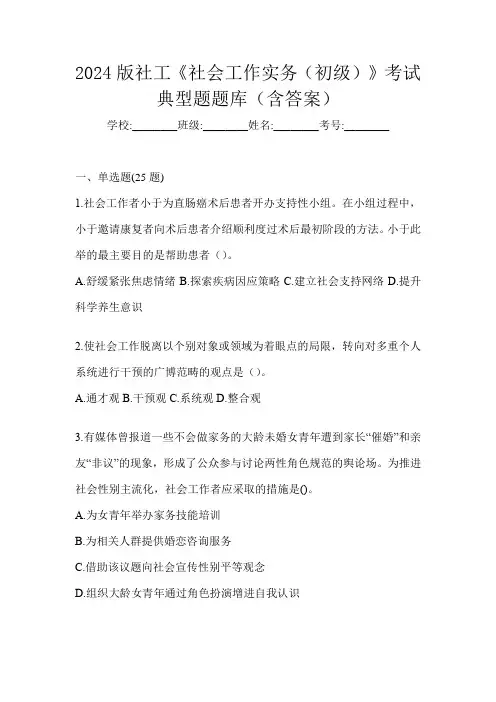 2024 版社工《社会工作实务（初级）》考试典型题题库（含答案）

学校:________班级:________姓名:________考号:________

一、单选题(25 题)

1.社会工作者小于为直肠癌术后患者开办支持性小组。在小组过程中，小于邀请康复者向术后患者介绍顺利度过术后最初阶段的方法。小于此举的最主要目的是帮助患者（）。

A.舒缓紧张焦虑情绪 B.探索疾病因应策略 C.建立社会支持网络 D.提升科学养生意识

2.使社会工作脱离以个别对象或领域为着眼点的局限，转向对多重个人系统进行干预的广博范畴的观点是（）。

A.通才观 B.干预观 C.系统观 D.整合观

3.有媒体曾报道一些不会做家务的大龄未婚女青年遭到家长“催婚”和亲友“非议”的现象，形成了公众参与讨论两性角色规范的舆论场。为推进社会性别主流化，社会工作者应采取的措施是()。

A.为女青年举办家务技能培训

B.为相关人群提供婚恋咨询服务

C.借助该议题向社会宣传性别平等观念

D.组织大龄女青年通过角色扮演增进自我认识